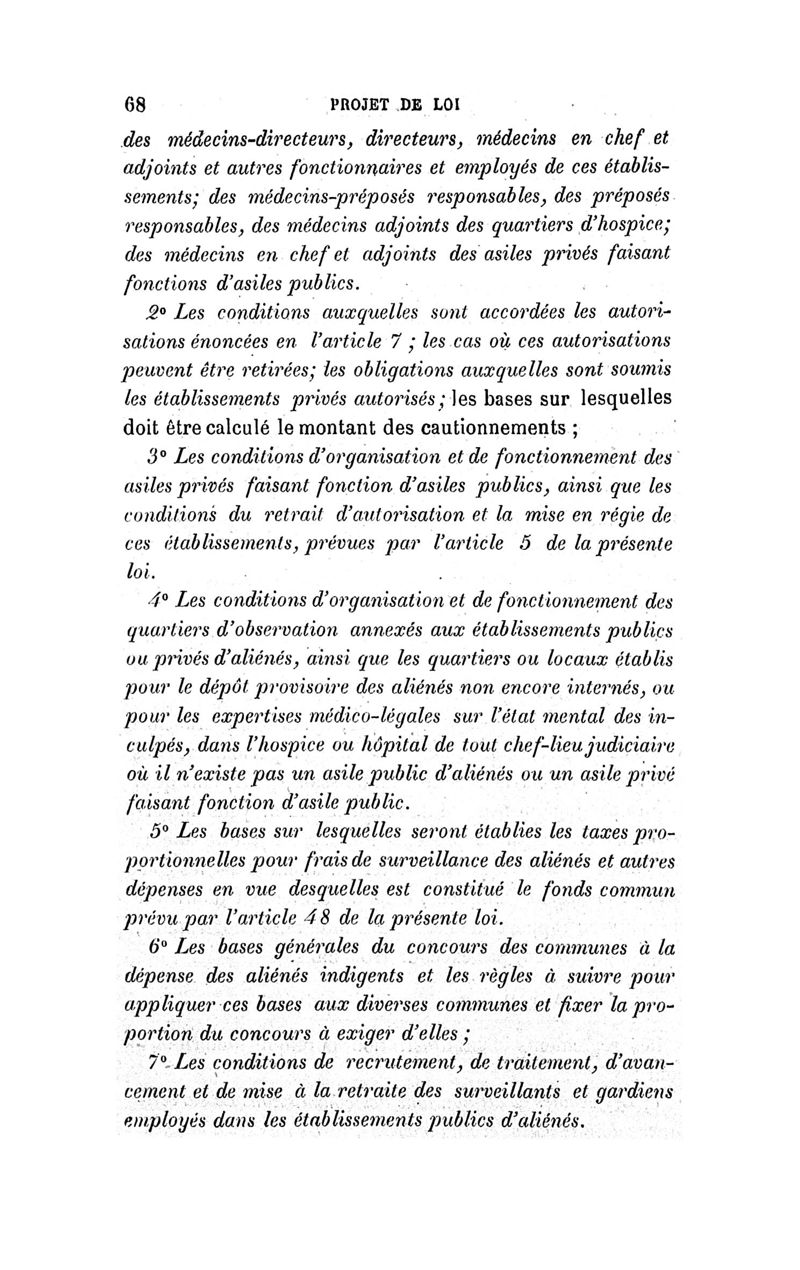 68 PROJET DE LOI

des médecins-directeurs, directeurs, médecins en chef et adjoints et autres fonctionnaires et employés de ces établissements; des médecins-préposés responsables, des préposés responsables, des médecins adjoints des quartiers d'hospice; des médecins en chef et adjoints des asiles privés faisant fonctions d'asiles publics.

2° Les conditions auxquelles sont accordées les autorisations énoncées en l'article 7 ; les cas où ces autorisations peuvent être retirées; les obligations auxquelles sont soumis les établissements privés autorisés; les bases sur lesquelles doit être calculé le montant des cautionnements ;

3° Les conditions d'organisation et de fonctionnement des asiles privés faisant fonction d'asiles publics, ainsi que les conditions du retrait d'autorisation et la mise en régie de ces établissements, prévues par l'article 5 de la présente loi.

4° Les conditions d'organisation et de fonctionnement des quartiers d'observation annexés aux établissements publics ou privés d'aliénés, ainsi que les quartiers ou locaux établis pour le dépôt provisoire des aliénés non encore internés, ou pour les expertises médico-légales sur l'état mental des inculpés, dans l'hospice ou hôpital de tout chef-lieu judiciaire où il n'existe pas un asile public d'aliénés ou un asile privé faisant fonction d'asile public.

5° Les bases sur lesquelles seront établies les taxes proportionnelles pour frais de surveillance des aliénés et autres dépenses en vue desquelles est constitué le fonds commun prévu par l'article 48 de la présente loi.

6° Les bases générales du concours des communes à la dépense des aliénés indigents et les règles à suivre pour appliquer ces bases aux diverses communes et fixer la proportion du concours à exiger d'elles ;

7° Les conditions de recrutement, de traitement, d'avancement et de mise à la retraite des surveillants et gardiens employés dans les établissements publics d'aliénés.